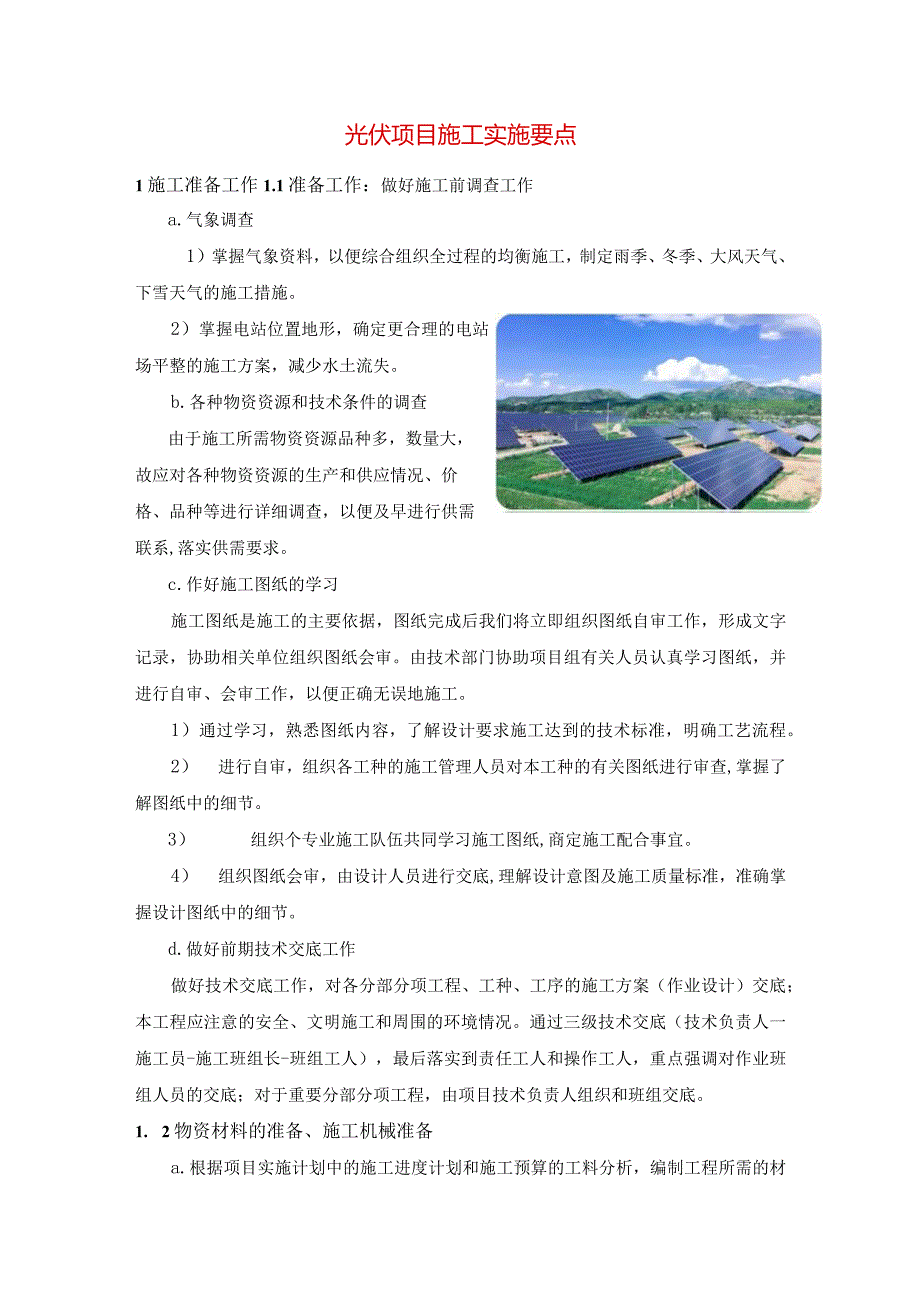 光伏项目施工实施要点

1 施工准备工作 1.1 准备工作：做好施工前调查工作

a. 气象调查

1）掌握气象资料，以便综合组织全过程的均衡施工，制定雨季、冬季、大风天气、下雪天气的施工措施。

2）掌握电站位置地形，确定更合理的电站场平整的施工方案，减少水土流失。

b. 各种物资资源和技术条件的调查

由于施工所需物资资源品种多，数量大，故应对各种物资资源的生产和供应情况、价格、品种等进行详细调查，以便及早进行供需联系，落实供需要求。

c. 作好施工图纸的学习

施工图纸是施工的主要依据，图纸完成后我们将立即组织图纸自审工作，形成文字记录，协助相关单位组织图纸会审。由技术部门协助项目组有关人员认真学习图纸，并进行自审、会审工作，以便正确无误地施工。

1）通过学习，熟悉图纸内容，了解设计要求施工达到的技术标准，明确工艺流程。

2） 进行自审，组织各工种的施工管理人员对本工种的有关图纸进行审查，掌握了解图纸中的细节。

3） 组织个专业施工队伍共同学习施工图纸，商定施工配合事宜。

4） 组织图纸会审，由设计人员进行交底，理解设计意图及施工质量标准，准确掌握设计图纸中的细节。

d. 做好前期技术交底工作

做好技术交底工作，对各分部分项工程、工种、工序的施工方案（作业设计）交底；本工程应注意的安全、文明施工和周围的环境情况。通过三级技术交底（技术负责人一施工员-施工班组长-班组工人），最后落实到责任工人和操作工人，重点强调对作业班组人员的交底；对于重要分部分项工程，由项目技术负责人组织和班组交底。

1. 2 物资材料的准备、施工机械准备

a. 根据项目实施计划中的施工进度计划和施工预算的工料分析，编制工程所需的材